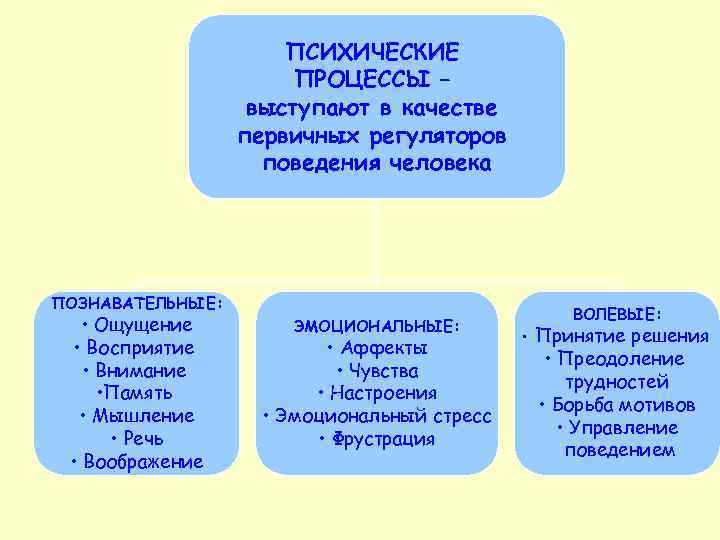 ПСИХИЧЕСКИЕ ПРОЦЕССЫ – выступают в качестве первичных регуляторов поведения человека

ПОЗНАВАТЕЛЬНЫЕ:
• Ощущение
• Восприятие
• Внимание
•Память
• Мышление
• Речь
• Воображение

ЭМОЦИОНАЛЬНЫЕ:
• Аффекты
• Чувства
• Настроения
• Эмоциональный стресс
• Фрустрация

ВОЛЕВЫЕ:
• Принятие решения
• Преодоление трудностей
• Борьба мотивов
• Управление поведением